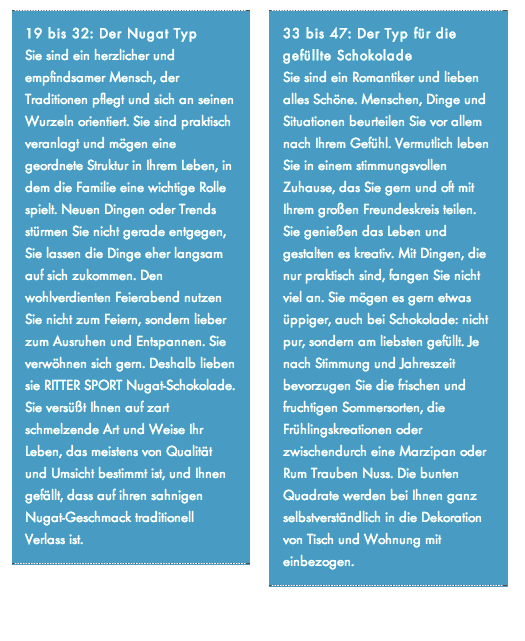 19 bis 32: Der Nugat Typ
Sie sind ein herzlicher und empfindsamer Mensch, der Traditionen pflegt und sich an seinen Wurzeln orientiert. Sie sind praktisch veranlagt und mögen eine geordnete Struktur in Ihrem Leben, in dem die Familie eine wichtige Rolle spielt. Neuen Dingen oder Trends stürmen Sie nicht gerade entgegen, Sie lassen die Dinge eher langsam auf sich zukommen. Den wohlverdienten Feierabend nutzen Sie nicht zum Feiern, sondern lieber zum Ausruhen und Entspannen. Sie verwöhnen sich gern. Deshalb lieben sie RITTER SPORT Nugat-Schokolade. Sie versüßt Ihnen auf zart schmelzende Art und Weise Ihr Leben, das meistens von Qualität und Umsicht bestimmt ist, und Ihnen gefällt, dass auf ihren sahnigen Nugat-Geschmack traditionell Verlass ist.

33 bis 47: Der Typ für die gefüllte Schokolade
Sie sind ein Romantiker und lieben alles Schöne. Menschen, Dinge und Situationen beurteilen Sie vor allem nach Ihrem Gefühl. Vermutlich leben Sie in einem stimmungsvollen Zuhause, das Sie gern und oft mit Ihrem großen Freundeskreis teilen. Sie genießen das Leben und gestalten es kreativ. Mit Dingen, die nur praktisch sind, fangen Sie nicht viel an. Sie mögen es gern etwas üppiger, auch bei Schokolade: nicht pur, sondern am liebsten gefüllt. Je nach Stimmung und Jahreszeit bevorzugen Sie die frischen und fruchtigen Sommersorten, die Frühlingskreationen oder zwischendurch eine Marzipan oder Rum Trauben Nuss. Die bunten Quadrate werden bei Ihnen ganz selbstverständlich in die Dekoration von Tisch und Wohnung mit einbezogen.